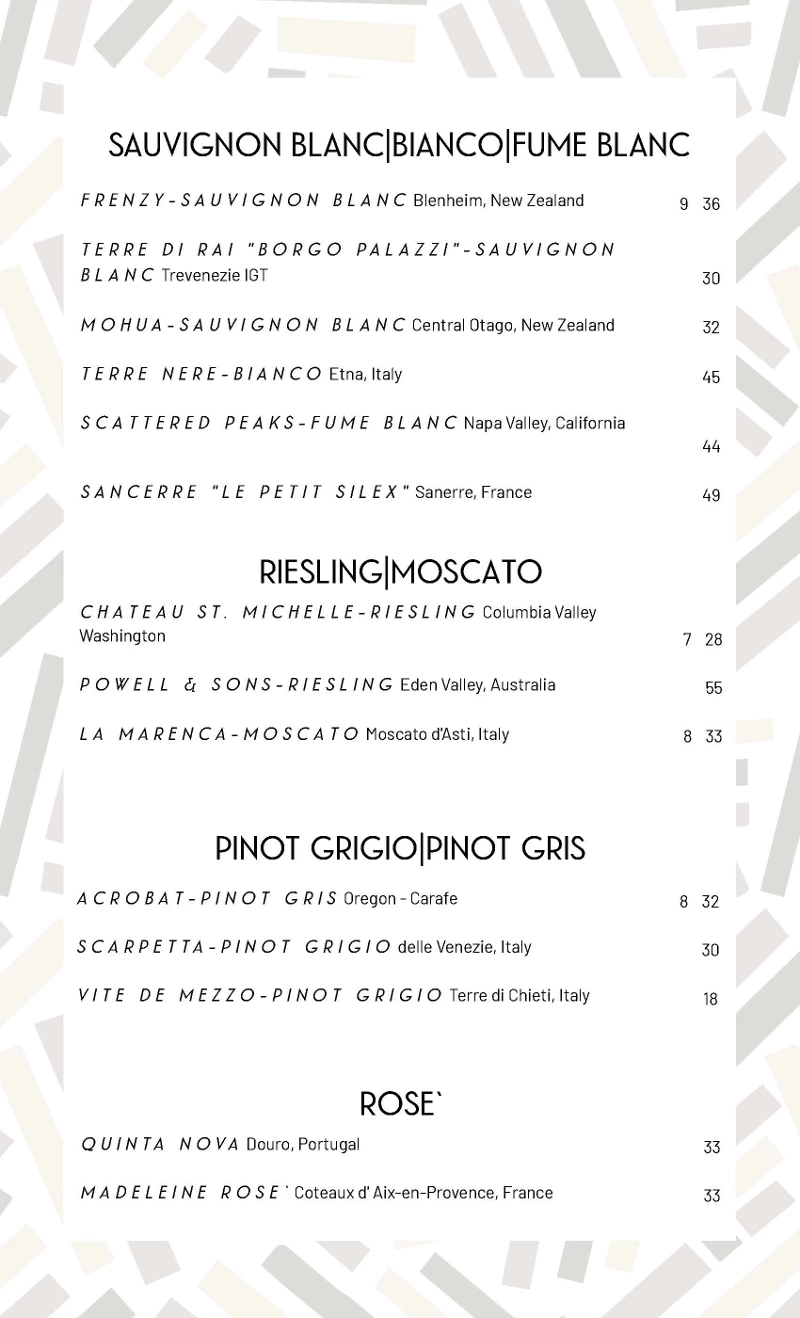 SAUVIGNON BLANC|BIANCO|FUME BLANC

FRENZY-SAUVIGNON BLANC Blenheim, New Zealand 9 36

TERRE DI RAI "BORGO PALAZZI"-SAUVIGNON BLANC Trevenezie IGT 30

MOHUA-SAUVIGNON BLANC Central Otago, New Zealand 32

TERRE NERE-BIANCO Etna, Italy 45

SCATTERED PEAKS-FUME BLANC Napa Valley, California 44

SANCERRE "LE PETIT SILEX" Sanerre, France 49

RIESLING|MOSCATO

CHATEAU ST. MICHELLE-RIESLING Columbia Valley Washington 7 28

POWELL & SONS-RIESLING Eden Valley, Australia 55

LA MARENCA-MOSCATO Moscato d'Asti, Italy 8 33

PINOT GRIGIO|PINOT GRIS

ACROBAT-PINOT GRIS Oregon - Carafe 8 32

SCARPETTA-PINOT GRIGIO delle Venezie, Italy 30

VITE DE MEZZO-PINOT GRIGIO Terre di Chieti, Italy 18

ROSE`

QUINTA NOVA Douro, Portugal 33

MADELEINE ROSE` Coteaux d' Aix-en-Provence, France 33